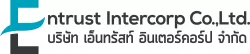 Entrust Intercorp Co.,Ltd.
บริษัท เอ็นทรัสท์ อินเตอร์คอร์ป จำกัด